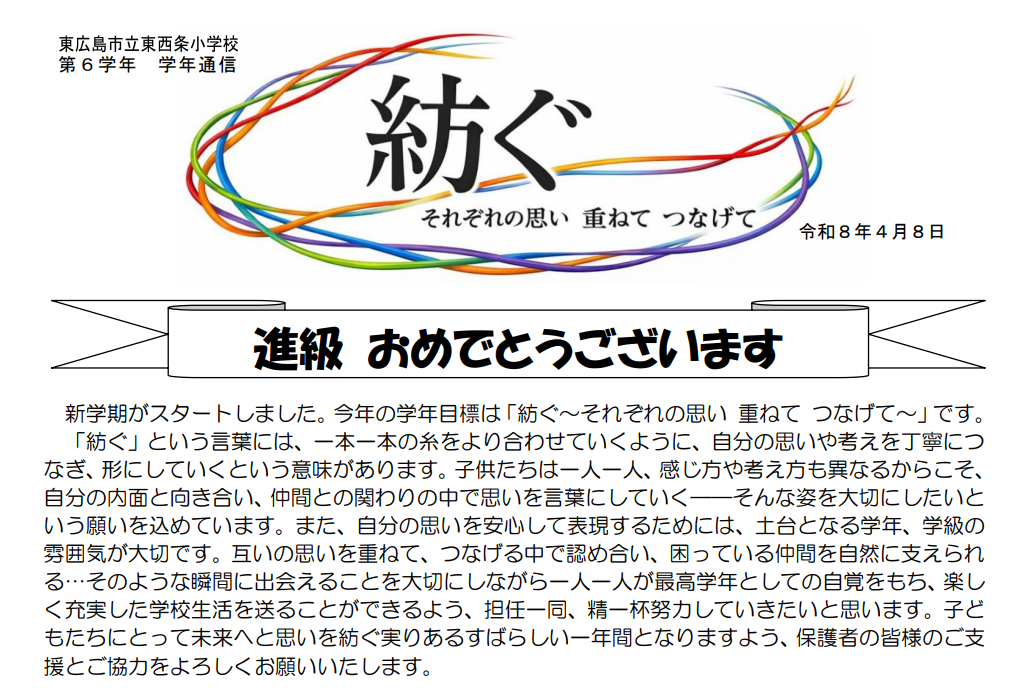 東広島市立東西条小学校
第６学年　学年通信

紡ぐ

それぞれの思い　重ねて　つなげて

令和８年４月８日

進級　おめでとうございます

新学期がスタートしました。今年の学年目標は「紡ぐ～それぞれの思い　重ねて　つなげて～」です。
「紡ぐ」という言葉には、一本一本の糸をより合わせていくように、自分の思いや考えを丁寧につなぎ、形にしていくという意味があります。子供たちは一人一人、感じ方や考え方も異なるからこそ、自分の内面と向き合い、仲間との関わりの中で思いを言葉にしていく――そんな姿を大切にしたいという願いを込めています。また、自分の思いを安心して表現するためには、土台となる学年、学級の雰囲気が大切です。互いの思いを重ねて、つなげる中で認め合い、困っている仲間を自然に支えられる…そのような瞬間に出会えることを大切にしながら一人一人が最高学年としての自覚をもち、楽しく充実した学校生活を送ることができるよう、担任一同、精一杯努力していきたいと思います。子どもたちにとって未来へと思いを紡ぐ実りあるすばらしい一年間となりますよう、保護者の皆様のご支援とご協力をよろしくお願いいたします。